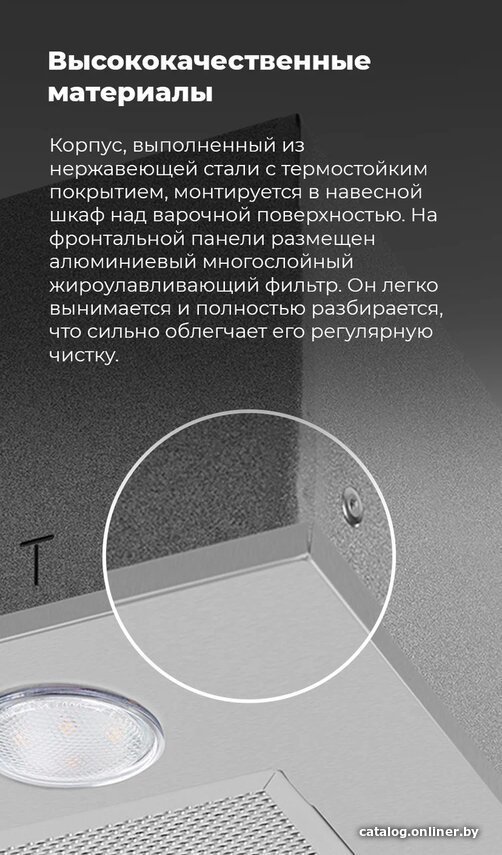 Высококачественные материалы

Корпус, выполненный из нержавеющей стали с термостойким покрытием, монтируется в навесной шкаф над варочной поверхностью. На фронтальной панели размещен алюминиевый многослойный жироулавливающий фильтр. Он легко вынимается и полностью разбирается, что сильно облегчает его регулярную чистку.

catalog.onliner.by